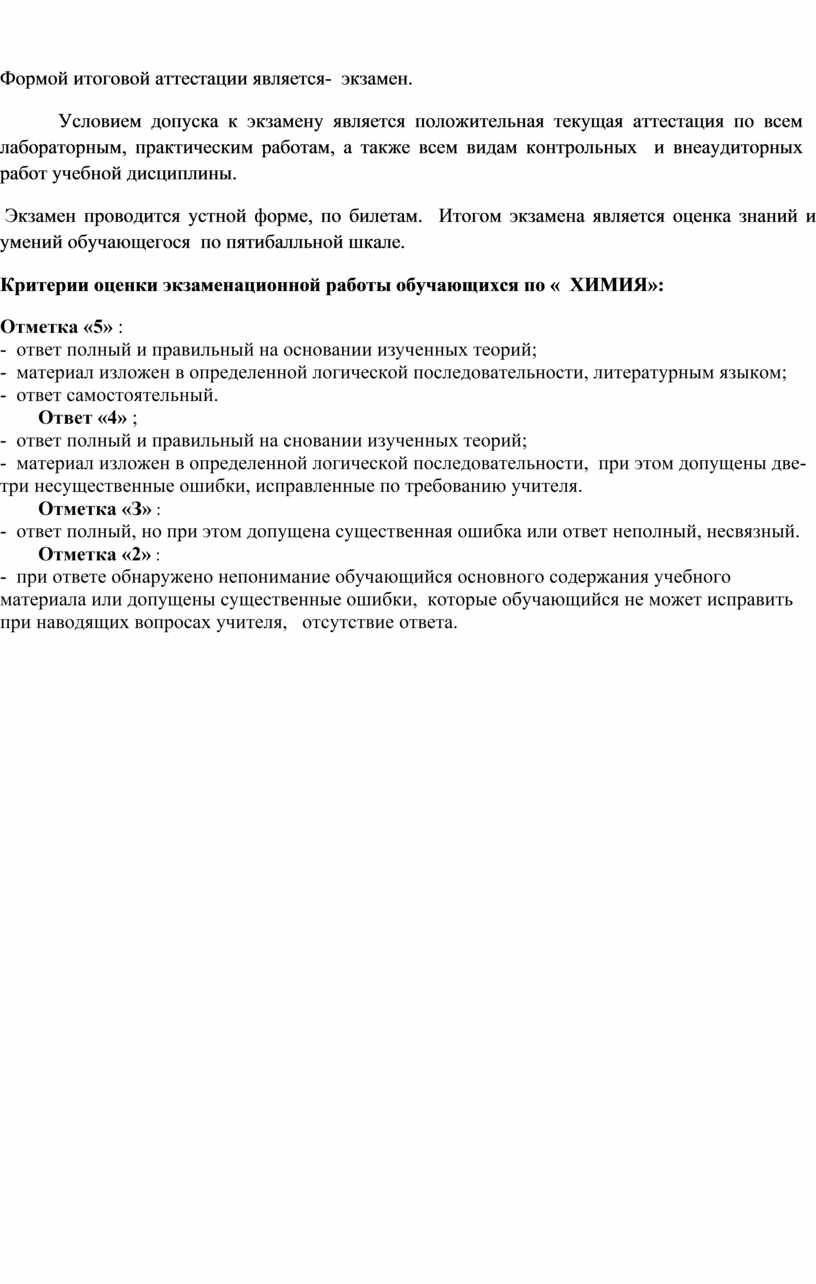 Формой итоговой аттестации является- экзамен.

Условием допуска к экзамену является положительная текущая аттестация по всем лабораторным, практическим работам, а также всем видам контрольных и внеаудиторных работ учебной дисциплины.

Экзамен проводится устной форме, по билетам. Итогом экзамена является оценка знаний и умений обучающегося по пятибалльной шкале.

Критерии оценки экзаменационной работы обучающихся по « ХИМИЯ»:

Отметка «5» :
- ответ полный и правильный на основании изученных теорий;
- материал изложен в определенной логической последовательности, литературным языком;
- ответ самостоятельный.
Ответ «4» ;
- ответ полный и правильный на сновании изученных теорий;
- материал изложен в определенной логической последовательности, при этом допущены две-три несущественные ошибки, исправленные по требованию учителя.
Отметка «3» :
- ответ полный, но при этом допущена существенная ошибка или ответ неполный, несвязный.
Отметка «2» :
- при ответе обнаружено непонимание обучающийся основного содержания учебного материала или допущены существенные ошибки, которые обучающийся не может исправить при наводящих вопросах учителя, отсутствие ответа.